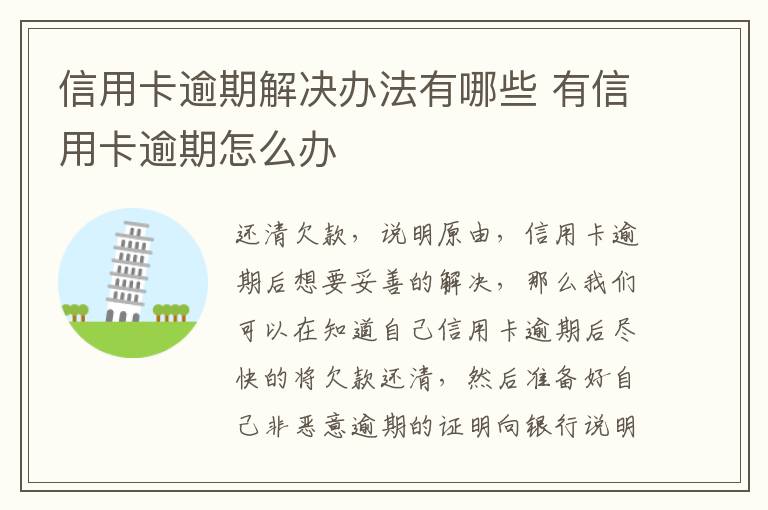 信用卡逾期解决办法有哪些 有信用卡逾期怎么办

还清欠款，说明原由，信用卡逾期后想要妥善的解决，那么我们可以在知道自己信用卡逾期后尽快的将欠款还清，然后准备好自己非恶意逾期的证明向银行说明